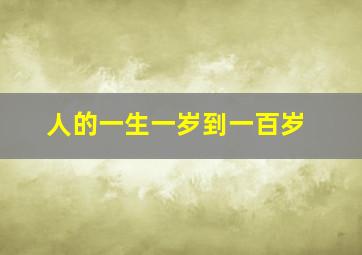 人的一生一岁到一百岁